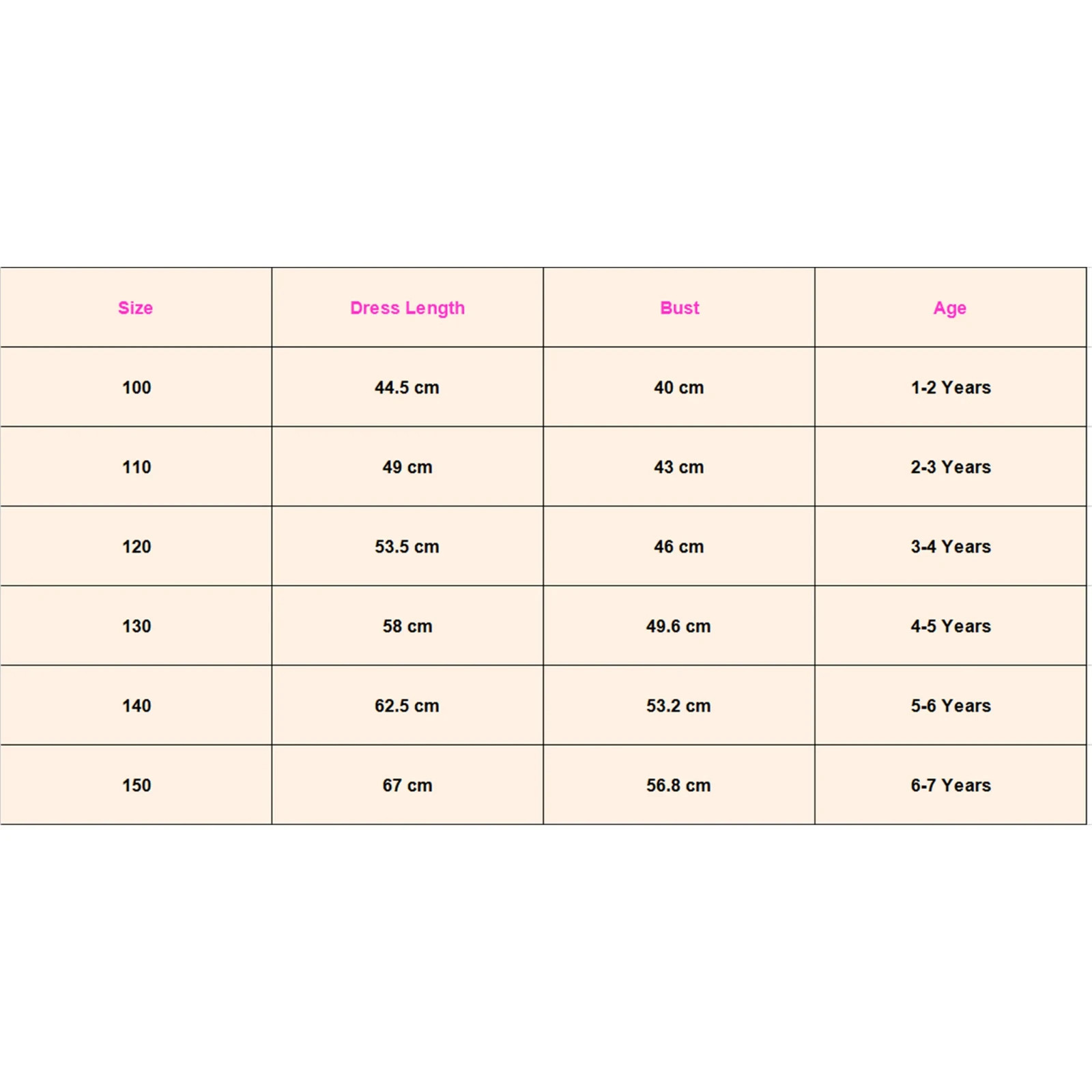 | Size | Dress Length | Bust | Age |
|---|---|---|---|
| 100 | 44.5 cm | 40 cm | 1-2 Years |
| 110 | 49 cm | 43 cm | 2-3 Years |
| 120 | 53.5 cm | 46 cm | 3-4 Years |
| 130 | 58 cm | 49.6 cm | 4-5 Years |
| 140 | 62.5 cm | 53.2 cm | 5-6 Years |
| 150 | 67 cm | 56.8 cm | 6-7 Years |